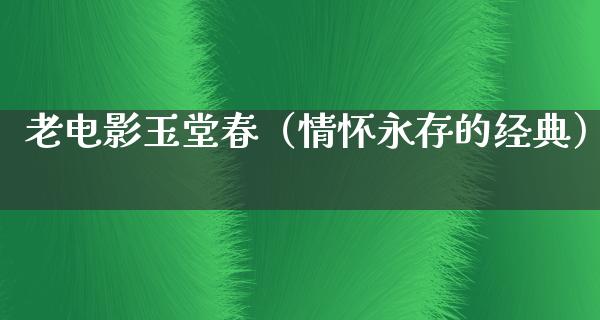 老电影玉堂春（情怀永存的经典）